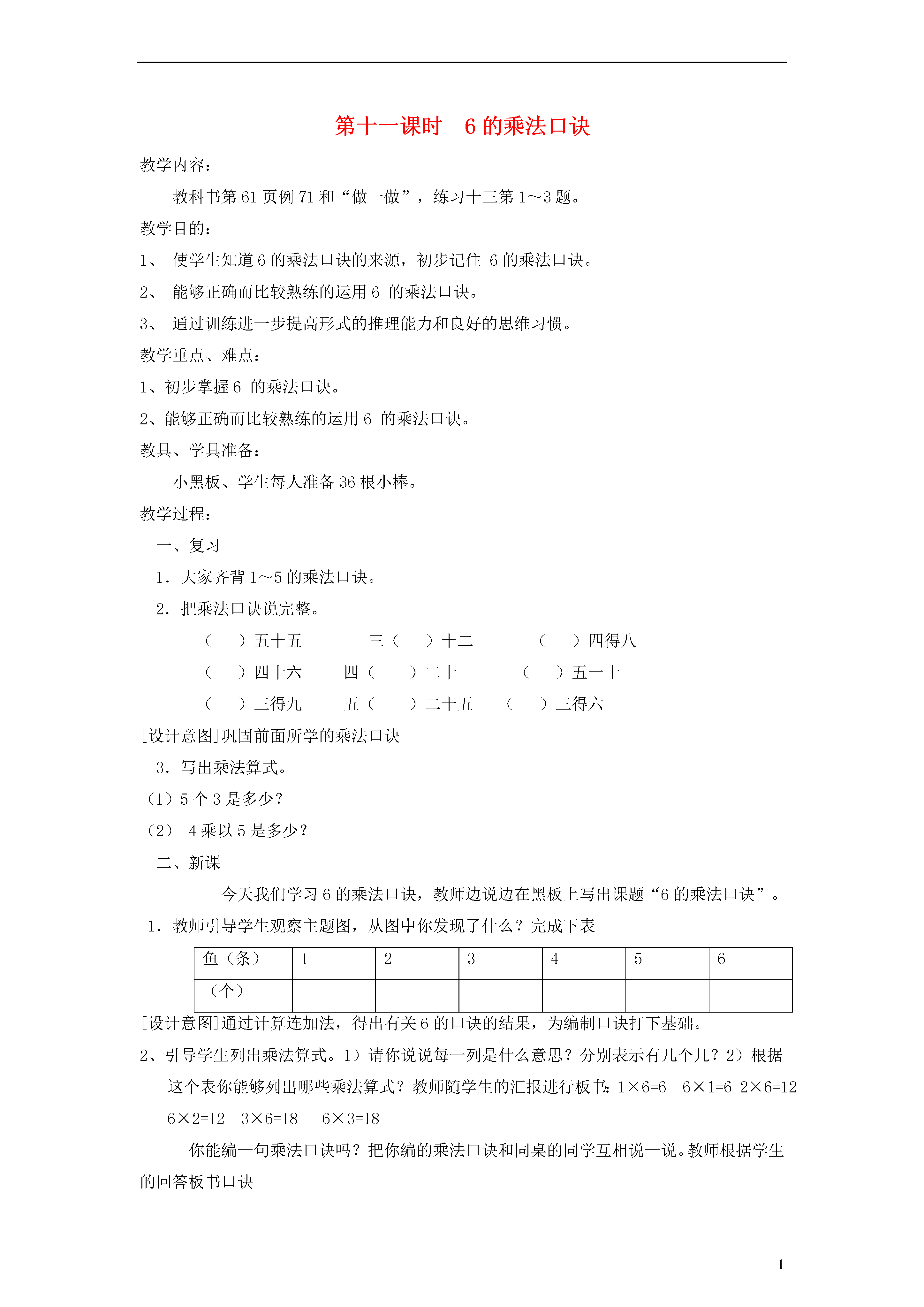 第十一课时　6 的乘法口诀

教学内容：

教科书第 61 页例 71 和“做一做”，练习十三第 1～3 题。

教学目的：

1、 使学生知道 6 的乘法口诀的来源，初步记住 6 的乘法口诀。

2、 能够正确而比较熟练的运用 6 的乘法口诀。

3、 通过训练进一步提高形式的推理能力和良好的思维习惯。

教学重点、难点：

1、初步掌握 6 的乘法口诀。

2、能够正确而比较熟练的运用 6 的乘法口诀。

教具、学具准备：

小黑板、学生每人准备 36 根小棒。

教学过程：

一、复习

1．大家齐背 1～5 的乘法口诀。

2．把乘法口诀说完整。

（　）五十五　　三（　）十二　　（　）四得八

（　）四十六　　四（　）二十　　（　）五一十

（　）三得九　　五（　）二十五　（　）三得六

[设计意图]巩固前面所学的乘法口诀

3．写出乘法算式。

（1）5 个 3 是多少？

（2） 4 乘以 5 是多少？

二、新课

今天我们学习 6 的乘法口诀，教师边说边在黑板上写出课题“6 的乘法口诀”。

1．教师引导学生观察主题图，从图中你发现了什么？完成下表

| 鱼（条） | 1 | 2 | 3 | 4 | 5 | 6 |
|---|---|---|---|---|---|---|
| （个） | | | | | | |

[设计意图]通过计算连加法，得出有关 6 的口诀的结果，为编制口诀打下基础。

2、引导学生列出乘法算式。1）请你说说每一列是什么意思？分别表示有几个几？2）根据这个表你能够列出哪些乘法算式？教师随学生的汇报进行板书：1×6=6　6×1=6　2×6=12　6×2=12　3×6=18　6×3=18

你能编一句乘法口诀吗？把你编的乘法口诀和同桌的同学互相说一说。教师根据学生的回答板书口诀

1